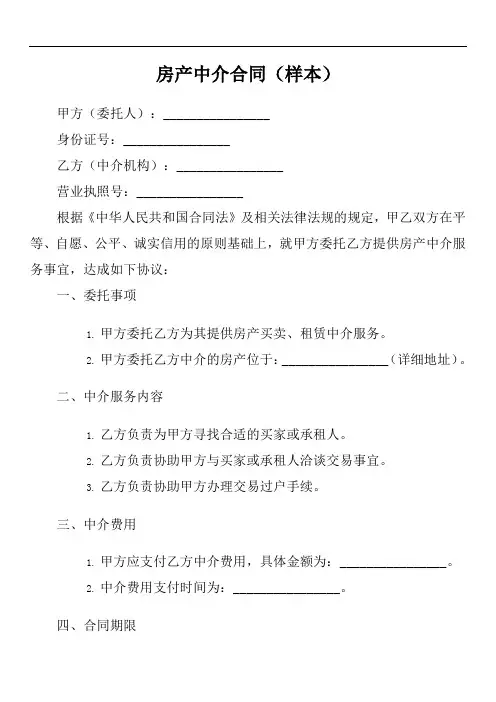 房产中介合同（样本）

甲方（委托人）：________________

身份证号：________________

乙方（中介机构）：________________

营业执照号：________________

根据《中华人民共和国合同法》及相关法律法规的规定，甲乙双方在平等、自愿、公平、诚实信用的原则基础上，就甲方委托乙方提供房产中介服务事宜，达成如下协议：

一、委托事项

1. 甲方委托乙方为其提供房产买卖、租赁中介服务。

2. 甲方委托乙方中介的房产位于：________________（详细地址）。

二、中介服务内容

1. 乙方负责为甲方寻找合适的买家或承租人。

2. 乙方负责协助甲方与买家或承租人洽谈交易事宜。

3. 乙方负责协助甲方办理交易过户手续。

三、中介费用

1. 甲方应支付乙方中介费用，具体金额为：________________。

2. 中介费用支付时间为：________________。

四、合同期限